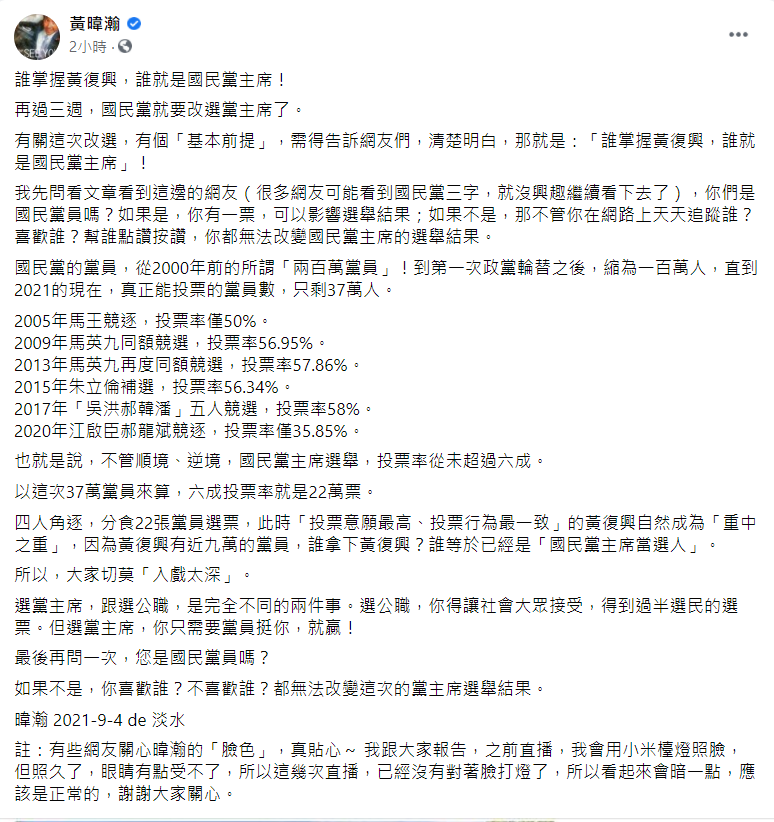 黃暐瀚
2小時 ·

誰掌握黃復興，誰就是國民黨主席！

再過三週，國民黨就要改選黨主席了。

有關這次改選，有個「基本前提」，需得告訴網友們，清楚明白，那就是：「誰掌握黃復興，誰就是國民黨主席」！

我先問看文章看到這邊的網友（很多網友可能看到國民黨三字，就沒興趣繼續看下去了），你們是國民黨員嗎？如果是，你有一票，可以影響選舉結果；如果不是，那不管你在網路上天天追蹤誰？喜歡誰？幫誰點讚按讚，你都無法改變國民黨主席的選舉結果。

國民黨的黨員，從2000年前的所謂「兩百萬黨員」！到第一次政黨輪替之後，縮為一百萬人，直到2021的現在，真正能投票的黨員數，只剩37萬人。

2005年馬王競逐，投票率僅50%。
2009年馬英九同額競選，投票率56.95%。
2013年馬英九再度同額競選，投票率57.86%。
2015年朱立倫補選，投票率56.34%。
2017年「吳洪郝韓潘」五人競選，投票率58%。
2020年江啟臣郝龍斌競逐，投票率僅35.85%。

也就是說，不管順境、逆境，國民黨主席選舉，投票率從未超過六成。

以這次37萬黨員來算，六成投票率就是22萬票。

四人角逐，分食22張黨員選票，此時「投票意願最高、投票行為最一致」的黃復興自然成為「重中之重」，因為黃復興有近九萬的黨員，誰拿下黃復興？誰等於已經是「國民黨主席當選人」。

所以，大家切莫「入戲太深」。

選黨主席，跟選公職，是完全不同的兩件事。選公職，你得讓社會大眾接受，得到過半選民的選票。但選黨主席，你只需要黨員挺你，就贏！

最後再問一次，您是國民黨員嗎？

如果不是，你喜歡誰？不喜歡誰？都無法改變這次的黨主席選舉結果。

暐瀚 2021-9-4 de 淡水

註：有些網友關心暐瀚的「臉色」，真貼心～ 我跟大家報告，之前直播，我會用小米檯燈照臉，但照久了，眼睛有點受不了，所以這幾次直播，已經沒有對著臉打燈了，所以看起來會暗一點，應該是正常的，謝謝大家關心。